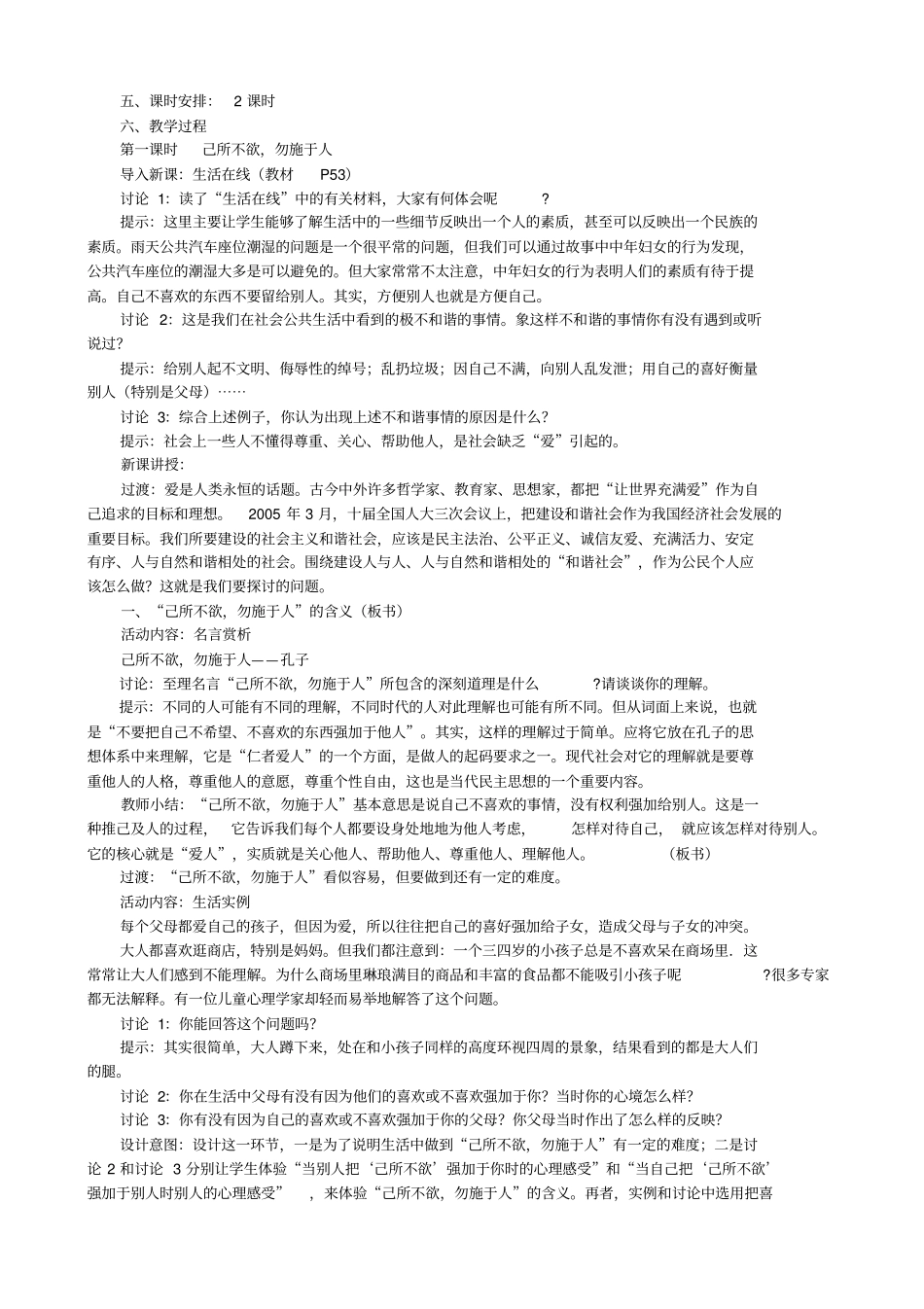 五、课时安排： 2 课时

六、教学过程

第一课时 己所不欲，勿施于人

导入新课：生活在线（教材 P53）

讨论 1：读了“生活在线”中的有关材料，大家有何体会呢 ?

提示：这里主要让学生能够了解生活中的一些细节反映出一个人的素质，甚至可以反映出一个民族的素质。雨天公共汽车座位潮湿的问题是一个很平常的问题，但我们可以通过故事中中年妇女的行为发现，公共汽车座位的潮湿大多是可以避免的。但大家常常不太注意，中年妇女的行为表明人们的素质有待于提高。自己不喜欢的东西不要留给别人。其实，方便别人也就是方便自己。

讨论 2：这是我们在社会公共生活中看到的极不和谐的事情。象这样不和谐的事情你有没有遇到或听说过？

提示：给别人起不文明、侮辱性的绰号；乱扔垃圾；因自己不满，向别人乱发泄；用自己的喜好衡量别人（特别是父母）……

讨论 3：综合上述例子，你认为出现上述不和谐事情的原因是什么？

提示：社会上一些人不懂得尊重、关心、帮助他人，是社会缺乏“爱”引起的。

新课讲授：

过渡：爱是人类永恒的话题。古今中外许多哲学家、教育家、思想家，都把“让世界充满爱”作为自己追求的目标和理想。 2005 年 3 月，十届全国人大三次会议上，把建设和谐社会作为我国经济社会发展的重要目标。我们所要建设的社会主义和谐社会，应该是民主法治、公平正义、诚信友爱、充满活力、安定有序、人与自然和谐相处的社会。围绕建设人与人、人与自然和谐相处的“和谐社会”，作为公民个人应该怎么做？这就是我们要探讨的问题。

一、“己所不欲，勿施于人”的含义（板书）

活动内容：名言赏析

己所不欲，勿施于人——孔子

讨论：至理名言“己所不欲，勿施于人”所包含的深刻道理是什么 ?请谈谈你的理解。

提示：不同的人可能有不同的理解，不同时代的人对此理解也可能有所不同。但从词面上来说，也就是“不要把自己不希望、不喜欢的东西强加于他人”。其实，这样的理解过于简单。应将它放在孔子的思想体系中来理解，它是“仁者爱人”的一个方面，是做人的起码要求之一。现代社会对它的理解就是要尊重他人的人格，尊重他人的意愿，尊重个性自由，这也是当代民主思想的一个重要内容。

教师小结：“己所不欲，勿施于人”基本意思是说自己不喜欢的事情，没有权利强加给别人。这是一种推己及人的过程， 它告诉我们每个人都要设身处地地为他人考虑， 怎样对待自己， 就应该怎样对待别人。它的核心就是“爱人”，实质就是关心他人、帮助他人、尊重他人、理解他人。 （板书）

过渡：“己所不欲，勿施于人”看似容易，但要做到还有一定的难度。

活动内容：生活实例

每个父母都爱自己的孩子，但因为爱，所以往往把自己的喜好强加给子女，造成父母与子女的冲突。

大人都喜欢逛商店，特别是妈妈。但我们都注意到：一个三四岁的小孩子总是不喜欢呆在商场里．这常常让大人们感到不能理解。为什么商场里琳琅满目的商品和丰富的食品都不能吸引小孩子呢 ?很多专家都无法解释。有一位儿童心理学家却轻而易举地解答了这个问题。

讨论 1：你能回答这个问题吗？

提示：其实很简单，大人蹲下来，处在和小孩子同样的高度环视四周的景象，结果看到的都是大人们的腿。

讨论 2：你在生活中父母有没有因为他们的喜欢或不喜欢强加于你？当时你的心境怎么样？

讨论 3：你有没有因为自己的喜欢或不喜欢强加于你的父母？你父母当时作出了怎么样的反映？

设计意图：设计这一环节，一是为了说明生活中做到“己所不欲，勿施于人”有一定的难度；二是讨论 2 和讨论 3 分别让学生体验“当别人把‘己所不欲’强加于你时的心理感受”和“当自己把‘己所不欲’强加于别人时别人的心理感受” ，来体验“己所不欲，勿施于人”的含义。再者，实例和讨论中选用把喜